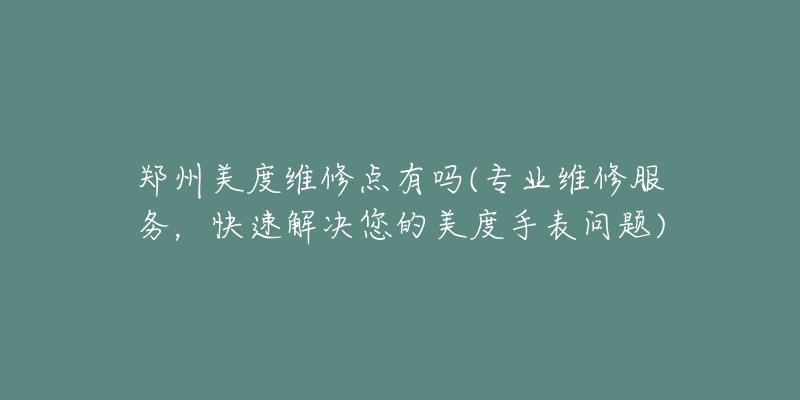 郑州美度维修点有吗(专业维修服务，快速解决您的美度手表问题)